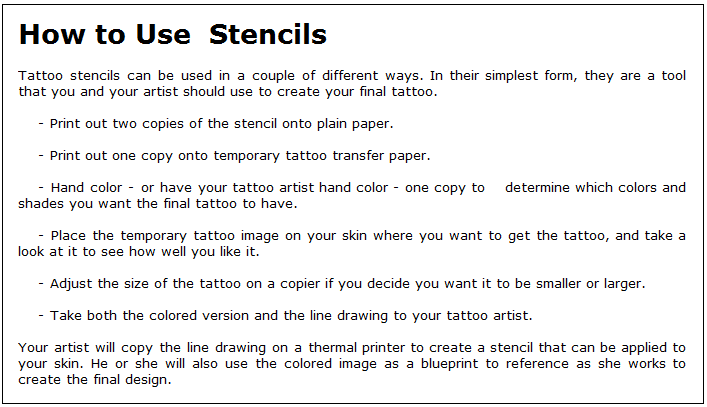 How to Use Stencils

Tattoo stencils can be used in a couple of different ways. In their simplest form, they are a tool that you and your artist should use to create your final tattoo.

- Print out two copies of the stencil onto plain paper.

- Print out one copy onto temporary tattoo transfer paper.

- Hand color - or have your tattoo artist hand color - one copy to determine which colors and shades you want the final tattoo to have.

- Place the temporary tattoo image on your skin where you want to get the tattoo, and take a look at it to see how well you like it.

- Adjust the size of the tattoo on a copier if you decide you want it to be smaller or larger.

- Take both the colored version and the line drawing to your tattoo artist.

Your artist will copy the line drawing on a thermal printer to create a stencil that can be applied to your skin. He or she will also use the colored image as a blueprint to reference as she works to create the final design.